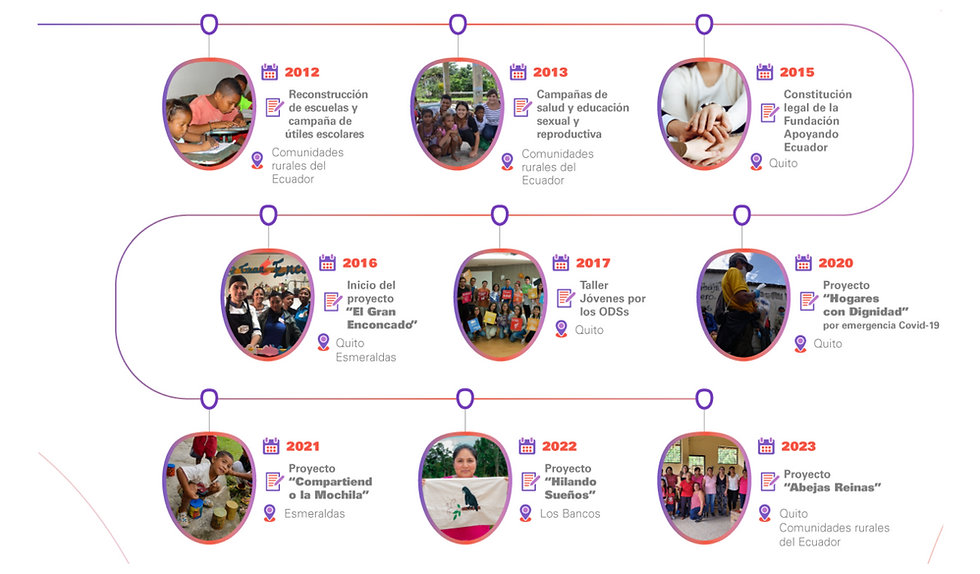 2012
Reconstrucción de escuelas y campaña de útiles escolares
Comunidades rurales del Ecuador

2013
Campañas de salud y educación sexual y reproductiva
Comunidades rurales del Ecuador

2015
Constitución legal de la Fundación Apoyando Ecuador
Quito

2016
Inicio del proyecto "El Gran Enconcado"
Quito Esmeraldas

2017
Taller Jóvenes por los ODSs
Quito

2020
Proyecto "Hogares con Dignidad" por emergencia Covid-19
Quito

2021
Proyecto "Compartiendo la Mochila"
Esmeraldas

2022
Proyecto "Hilando Sueños"
Los Bancos

2023
Proyecto "Abejas Reinas"
Quito Comunidades rurales del Ecuador